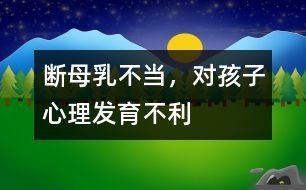 断母乳不当，对孩子心理发育不利